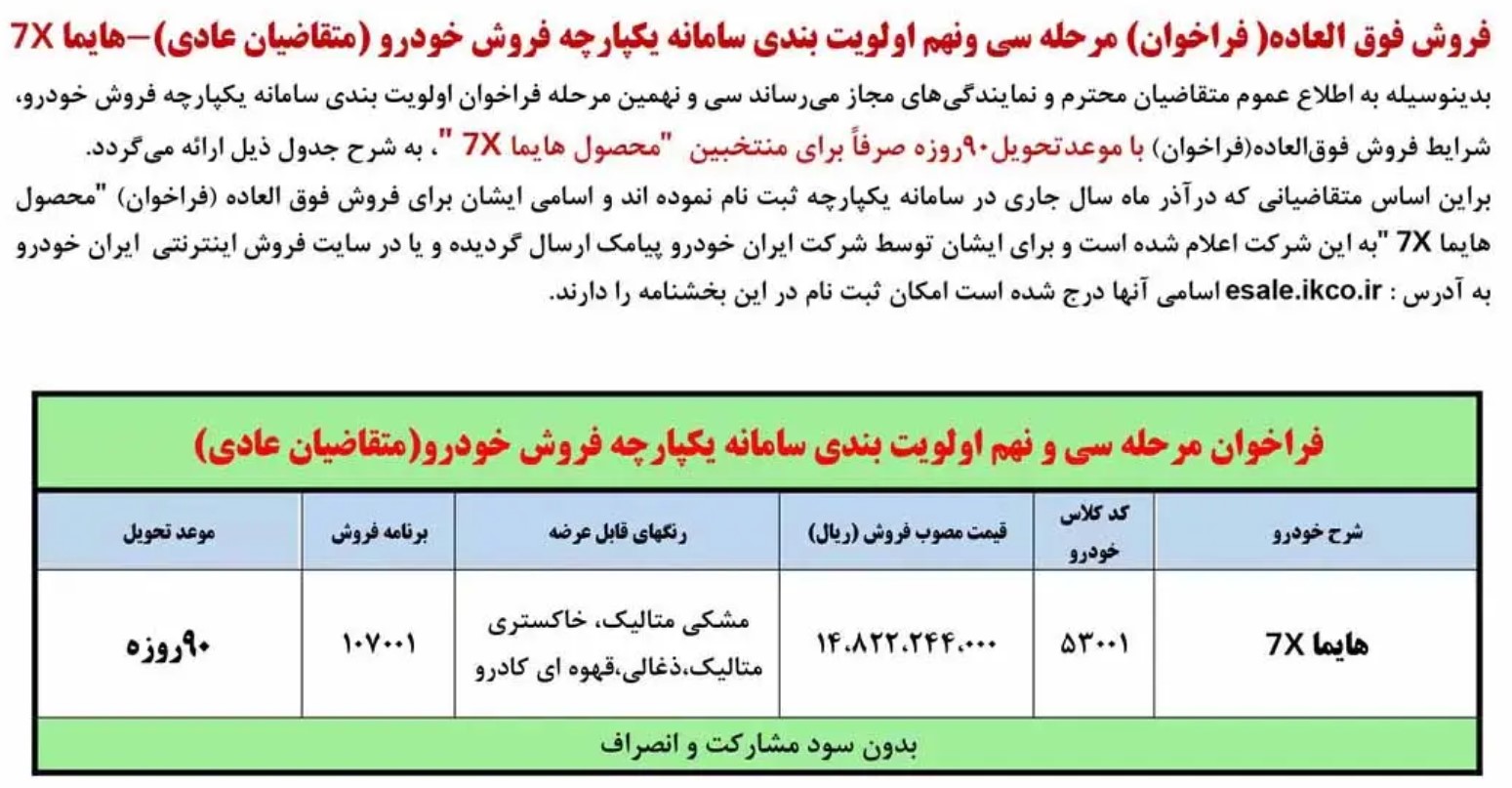 فروش فوق العاده( فراخوان) مرحله سی ونهم اولویت بندی سامانه یکپارچه فروش خودرو (متقاضیان عادی)–هایما 7X

بدینوسیله به اطلاع عموم متقاضیان محترم و نمایندگی‌های مجاز می‌رساند سی و نهمین مرحله فراخوان اولویت بندی سامانه یکپارچه فروش خودرو، شرایط فروش فوق‌العاده(فراخوان) با موعدتحویل۹۰روزه صرفاً برای منتخبین "محصول هایما 7X "، به شرح جدول ذیل ارائه می‌گردد.

براین اساس متقاضیانی که درآذر ماه سال جاری در سامانه یکپارچه ثبت نام نموده اند و اسامی ایشان برای فروش فوق العاده (فراخوان) "محصول هایما 7X "به این شرکت اعلام شده است و برای ایشان توسط شرکت ایران خودرو پیامک ارسال گردیده و یا در سایت فروش اینترنتی ایران خودرو به آدرس : esale.ikco.ir اسامی آنها درج شده است امکان ثبت نام در این بخشنامه را دارند.

فراخوان مرحله سی و نهم اولویت بندی سامانه یکپارچه فروش خودرو(متقاضیان عادی)

| شرح خودرو | کد کلاس خودرو | قیمت مصوب فروش (ریال) | رنگهای قابل عرضه | برنامه فروش | موعد تحویل |
|---|---|---|---|---|---|
| هایما 7X | ۵۳۰۰۱ | ۱۴،۸۲۲،۲۴۴،۰۰۰ | مشکی متالیک، خاکستری متالیک،ذغالی،قهوه ای کادرو | ۱۰۷۰۰۱ | ۹۰روزه |

بدون سود مشارکت و انصراف